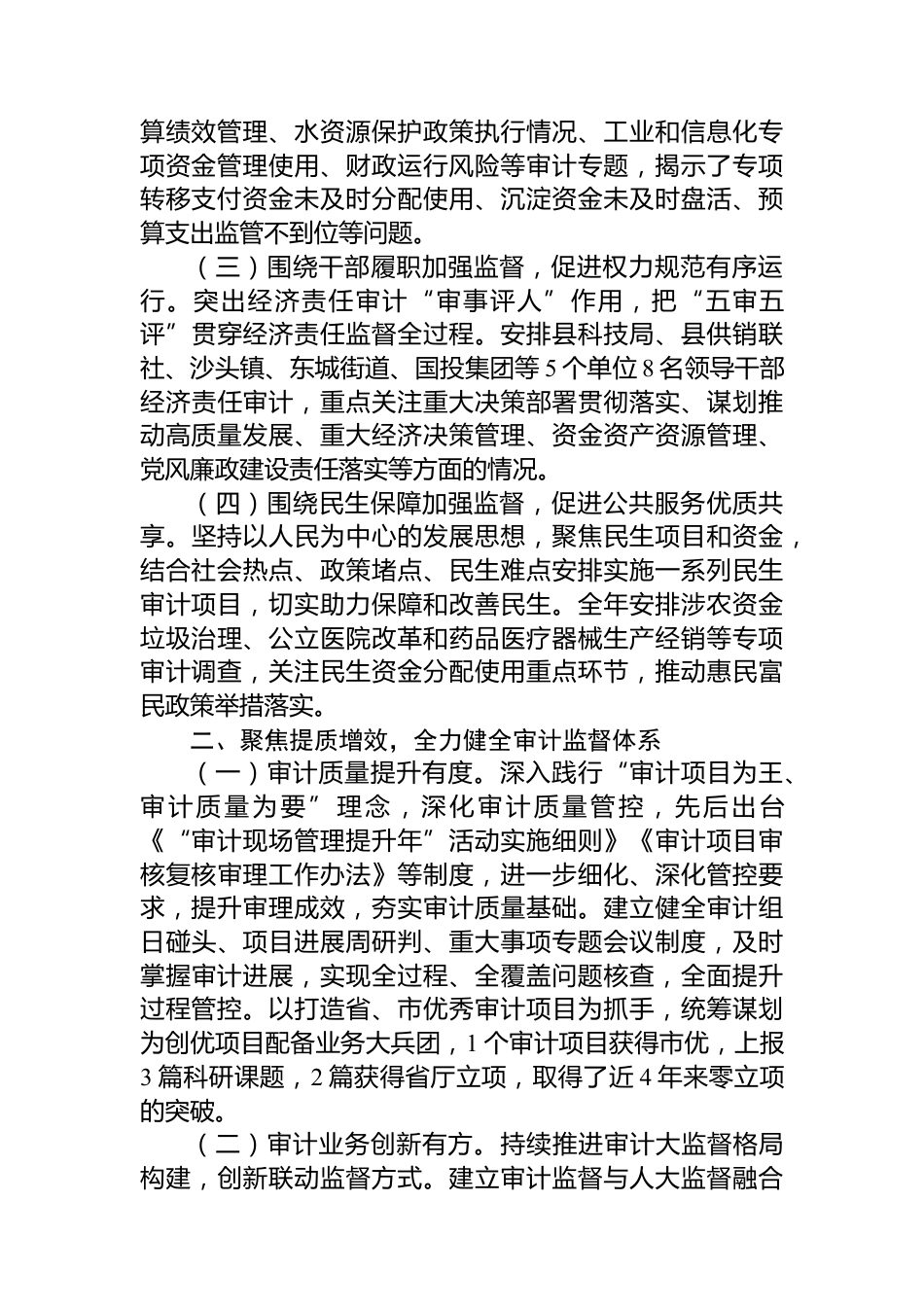 算绩效管理、水资源保护政策执行情况、工业和信息化专项资金管理使用、财政运行风险等审计专题，揭示了专项转移支付资金未及时分配使用、沉淀资金未及时盘活、预算支出监管不到位等问题。

（三）围绕干部履职加强监督，促进权力规范有序运行。突出经济责任审计“审事评人”作用，把“五审五评”贯穿经济责任监督全过程。安排县科技局、县供销联社、沙头镇、东城街道、国投集团等5个单位8名领导干部经济责任审计，重点关注重大决策部署贯彻落实、谋划推动高质量发展、重大经济决策管理、资金资产资源管理、党风廉政建设责任落实等方面的情况。

（四）围绕民生保障加强监督，促进公共服务优质共享。坚持以人民为中心的发展思想，聚焦民生项目和资金，结合社会热点、政策堵点、民生难点安排实施一系列民生审计项目，切实助力保障和改善民生。全年安排涉农资金垃圾治理、公立医院改革和药品医疗器械生产经销等专项审计调查，关注民生资金分配使用重点环节，推动惠民富民政策举措落实。

二、聚焦提质增效，全力健全审计监督体系

（一）审计质量提升有度。深入践行“审计项目为王、审计质量为要”理念，深化审计质量管控，先后出台《“审计现场管理提升年”活动实施细则》《审计项目审核复核审理工作办法》等制度，进一步细化、深化管控要求，提升审理成效，夯实审计质量基础。建立健全审计组日碰头、项目进展周研判、重大事项专题会议制度，及时掌握审计进展，实现全过程、全覆盖问题核查，全面提升过程管控。以打造省、市优秀审计项目为抓手，统筹谋划为创优项目配备业务大兵团，1个审计项目获得市优，上报3篇科研课题，2篇获得省厅立项，取得了近4年来零立项的突破。

（二）审计业务创新有方。持续推进审计大监督格局构建，创新联动监督方式。建立审计监督与人大监督融合